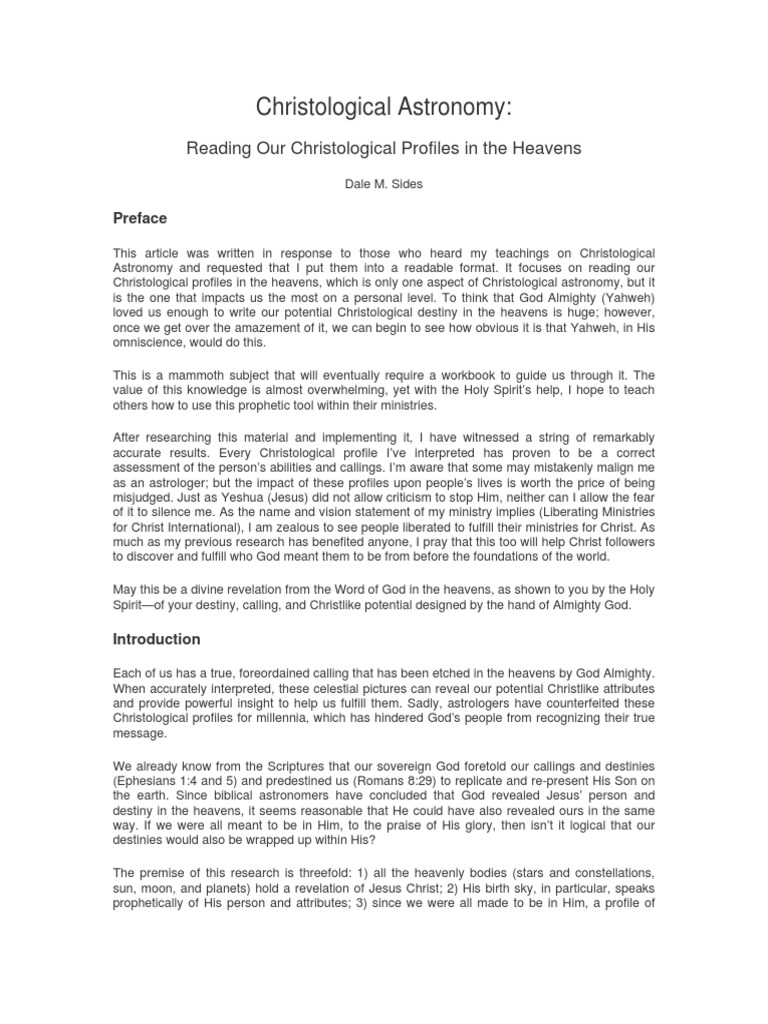 Christological Astronomy:

Reading Our Christological Profiles in the Heavens

Dale M. Sides

Preface

This article was written in response to those who heard my teachings on Christological Astronomy and requested that I put them into a readable format. It focuses on reading our Christological profiles in the heavens, which is only one aspect of Christological astronomy, but it is the one that impacts us the most on a personal level. To think that God Almighty (Yahweh) loved us enough to write our potential Christological destiny in the heavens is huge; however, once we get over the amazement of it, we can begin to see how obvious it is that Yahweh, in His omniscience, would do this.

This is a mammoth subject that will eventually require a workbook to guide us through it. The value of this knowledge is almost overwhelming, yet with the Holy Spirit's help, I hope to teach others how to use this prophetic tool within their ministries.

After researching this material and implementing it, I have witnessed a string of remarkably accurate results. Every Christological profile I've interpreted has proven to be a correct assessment of the person's abilities and callings. I'm aware that some may mistakenly malign me as an astrologer; but the impact of these profiles upon people's lives is worth the price of being misjudged. Just as Yeshua (Jesus) did not allow criticism to stop Him, neither can I allow the fear of it to silence me. As the name and vision statement of my ministry implies (Liberating Ministries for Christ International), I am zealous to see people liberated to fulfill their ministries for Christ. As much as my previous research has benefited anyone, I pray that this too will help Christ followers to discover and fulfill who God meant them to be from before the foundations of the world.

May this be a divine revelation from the Word of God in the heavens, as shown to you by the Holy Spirit—of your destiny, calling, and Christlike potential designed by the hand of Almighty God.

Introduction

Each of us has a true, foreordained calling that has been etched in the heavens by God Almighty. When accurately interpreted, these celestial pictures can reveal our potential Christlike attributes and provide powerful insight to help us fulfill them. Sadly, astrologers have counterfeited these Christological profiles for millennia, which has hindered God's people from recognizing their true message.

We already know from the Scriptures that our sovereign God foretold our callings and destinies (Ephesians 1:4 and 5) and predestined us (Romans 8:29) to replicate and re-present His Son on the earth. Since biblical astronomers have concluded that God revealed Jesus' person and destiny in the heavens, it seems reasonable that He could have also revealed ours in the same way. If we were all meant to be in Him, to the praise of His glory, then isn't it logical that our destinies would also be wrapped up within His?

The premise of this research is threefold: 1) all the heavenly bodies (stars and constellations, sun, moon, and planets) hold a revelation of Jesus Christ; 2) His birth sky, in particular, speaks prophetically of His person and attributes; 3) since we were all made to be in Him, a profile of